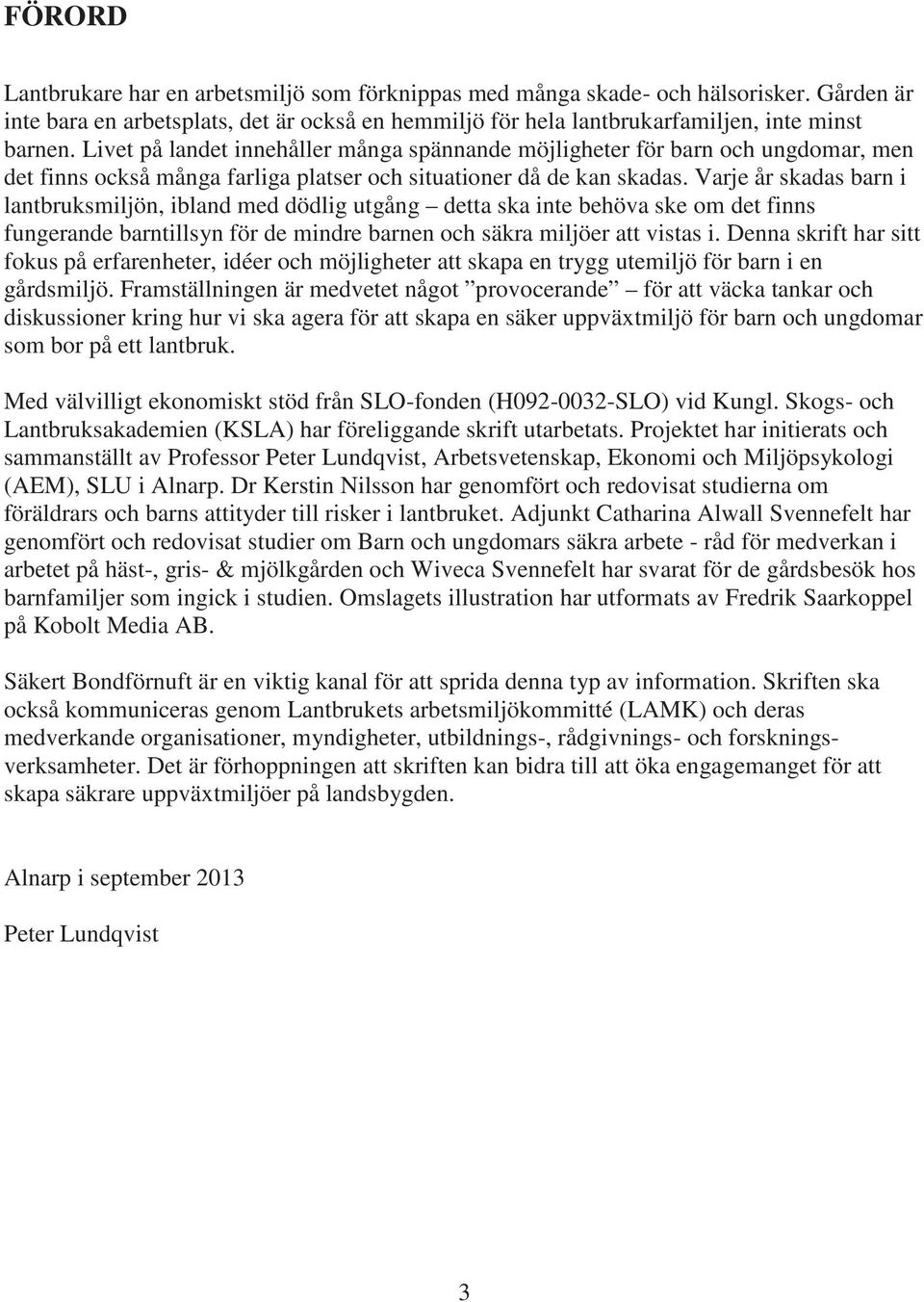 FÖRORD

Lantbrukare har en arbetsmiljö som förknippas med många skade- och hälsorisker. Gården är inte bara en arbetsplats, det är också en hemmiljö för hela lantbrukarfamiljen, inte minst barnen. Livet på landet innehåller många spännande möjligheter för barn och ungdomar, men det finns också många farliga platser och situationer då de kan skadas. Varje år skadas barn i lantbruksmiljön, ibland med dödlig utgång – detta ska inte behöva ske om det finns fungerande barntillsyn för de mindre barnen och säkra miljöer att vistas i. Denna skrift har sitt fokus på erfarenheter, idéer och möjligheter att skapa en trygg utemiljö för barn i en gårdsmiljö. Framställningen är medvetet något ”provocerande” – för att väcka tankar och diskussioner kring hur vi ska agera för att skapa en säker uppväxtmiljö för barn och ungdomar som bor på ett lantbruk.

Med välvilligt ekonomiskt stöd från SLO-fonden (H092-0032-SLO) vid Kungl. Skogs- och Lantbruksakademien (KSLA) har föreliggande skrift utarbetats. Projektet har initierats och sammanställt av Professor Peter Lundqvist, Arbetsvetenskap, Ekonomi och Miljöpsykologi (AEM), SLU i Alnarp. Dr Kerstin Nilsson har genomfört och redovisat studierna om föräldrars och barns attityder till risker i lantbruket. Adjunkt Catharina Alwall Svennefelt har genomfört och redovisat studier om Barn och ungdomars säkra arbete - råd för medverkan i arbetet på häst-, gris- & mjölkgården och Wiveca Svennefelt har svarat för de gårdsbesök hos barnfamiljer som ingick i studien. Omslagets illustration har utformats av Fredrik Saarkoppel på Kobolt Media AB.

Säkert Bondförnuft är en viktig kanal för att sprida denna typ av information. Skriften ska också kommuniceras genom Lantbrukets arbetsmiljökommitté (LAMK) och deras medverkande organisationer, myndigheter, utbildnings-, rådgivnings- och forskningsverksamheter. Det är förhoppningen att skriften kan bidra till att öka engagemanget för att skapa säkrare uppväxtmiljöer på landsbygden.

Alnarp i september 2013

Peter Lundqvist

3